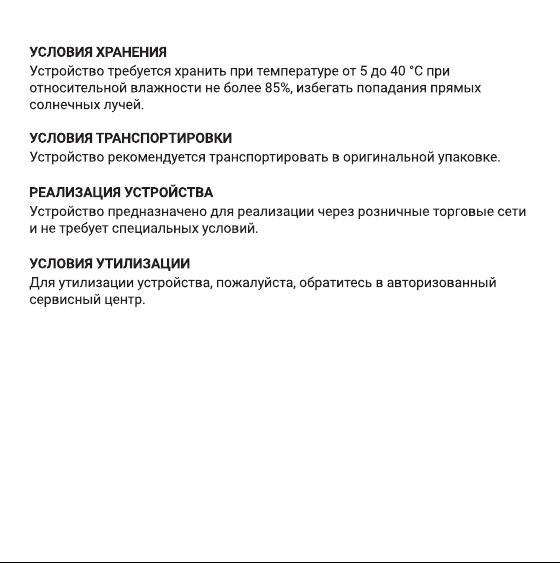 УСЛОВИЯ ХРАНЕНИЯ
Устройство требуется хранить при температуре от 5 до 40 °С при относительной влажности не более 85%, избегать попадания прямых солнечных лучей.

УСЛОВИЯ ТРАНСПОРТИРОВКИ
Устройство рекомендуется транспортировать в оригинальной упаковке.

РЕАЛИЗАЦИЯ УСТРОЙСТВА
Устройство предназначено для реализации через розничные торговые сети и не требует специальных условий.

УСЛОВИЯ УТИЛИЗАЦИИ
Для утилизации устройства, пожалуйста, обратитесь в авторизованный сервисный центр.